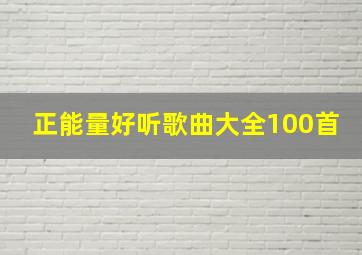 正能量好听歌曲大全100首